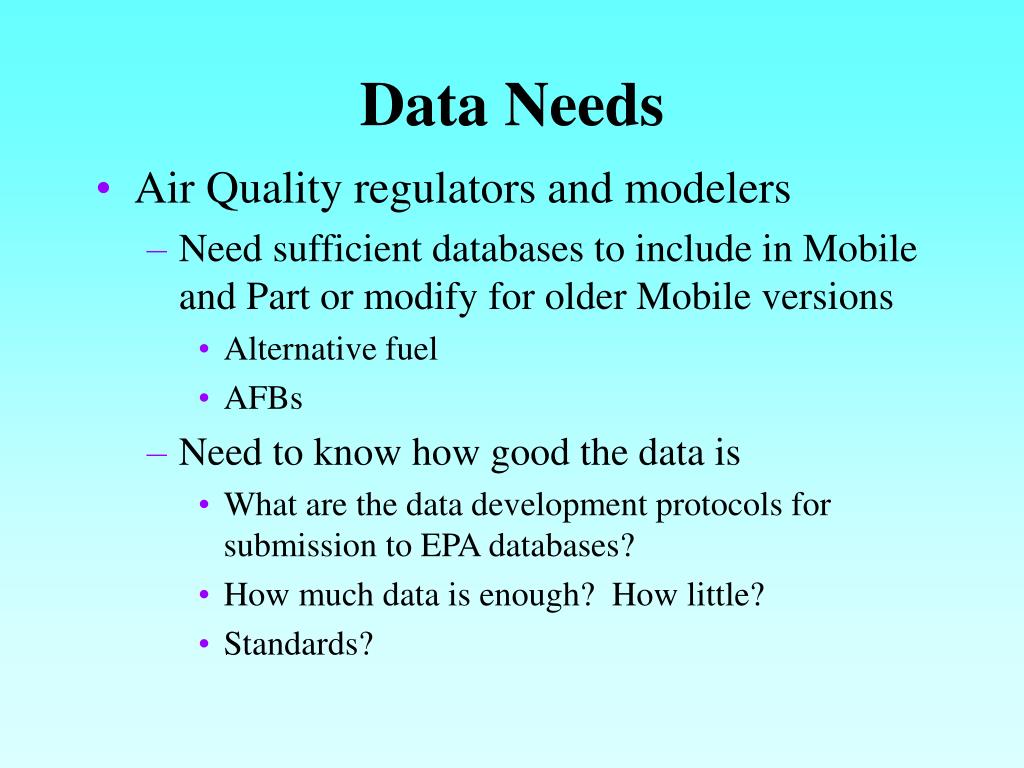 Data Needs

• Air Quality regulators and modelers
– Need sufficient databases to include in Mobile and Part or modify for older Mobile versions
• Alternative fuel
• AFBs
– Need to know how good the data is
• What are the data development protocols for submission to EPA databases?
• How much data is enough? How little?
• Standards?